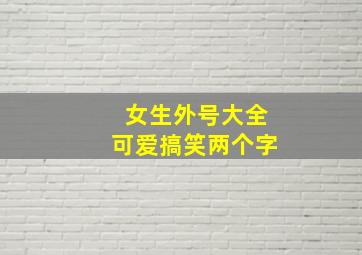 女生外号大全
可爱搞笑两个字